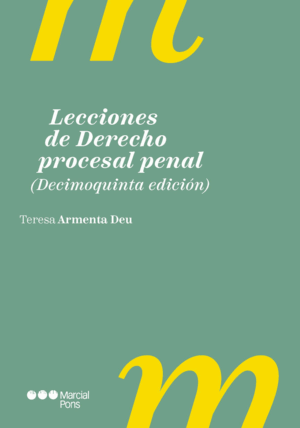 m

Lecciones de Derecho procesal penal
(Decimoquinta edición)

Teresa Armenta Deu

m

Marcial Pons